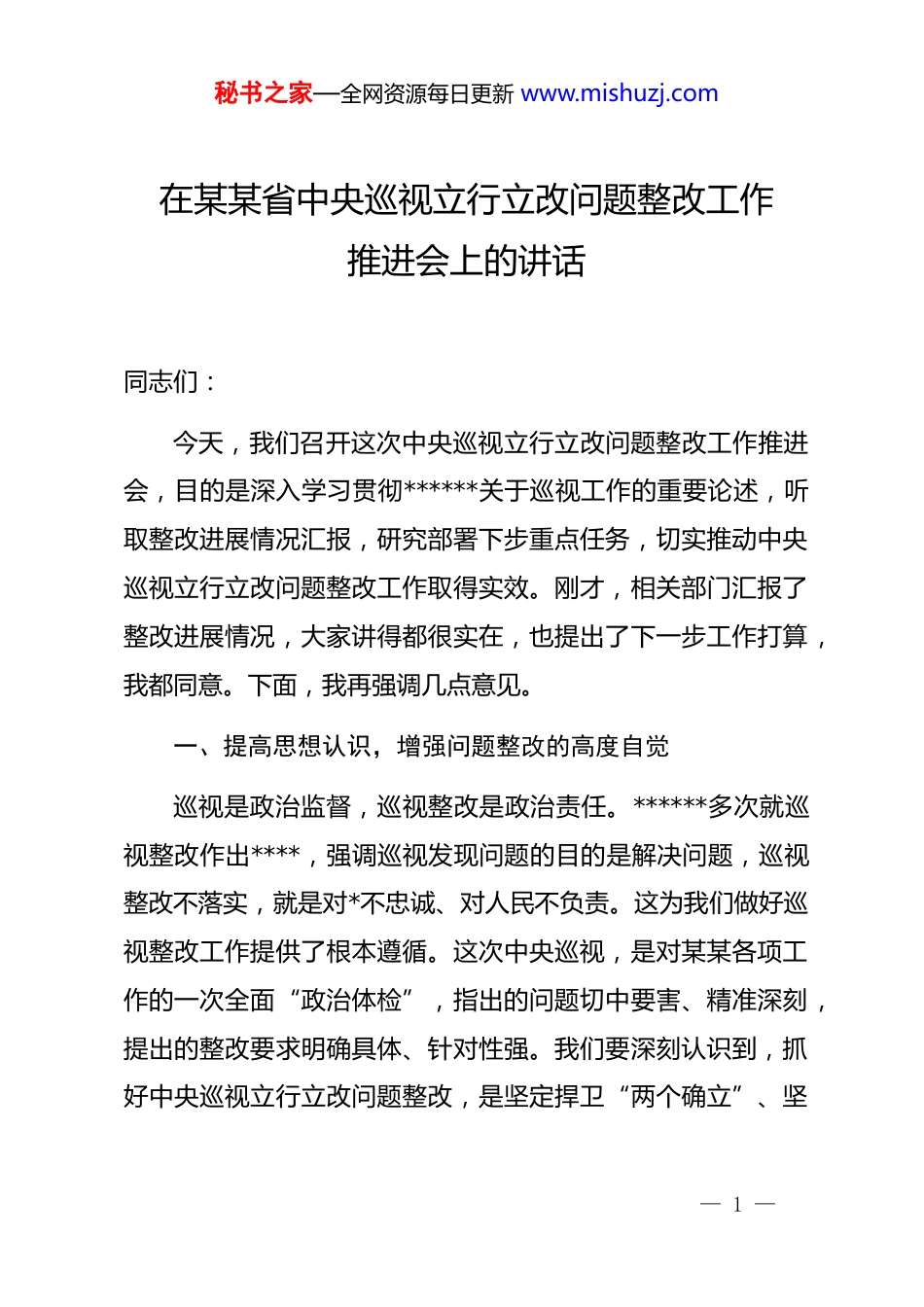 秘书之家—全网资源每日更新 www.mishuzj.com

在某某省中央巡视立行立改问题整改工作推进会上的讲话

同志们：

今天，我们召开这次中央巡视立行立改问题整改工作推进会，目的是深入学习贯彻******关于巡视工作的重要论述，听取整改进展情况汇报，研究部署下步重点任务，切实推动中央巡视立行立改问题整改工作取得实效。刚才，相关部门汇报了整改进展情况，大家讲得都很实在，也提出了下一步工作打算，我都同意。下面，我再强调几点意见。

一、提高思想认识，增强问题整改的高度自觉

巡视是政治监督，巡视整改是政治责任。******多次就巡视整改作出****，强调巡视发现问题的目的是解决问题，巡视整改不落实，就是对*不忠诚、对人民不负责。这为我们做好巡视整改工作提供了根本遵循。这次中央巡视，是对某某各项工作的一次全面“政治体检”，指出的问题切中要害、精准深刻，提出的整改要求明确具体、针对性强。我们要深刻认识到，抓好中央巡视立行立改问题整改，是坚定捍卫“两个确立”、坚

— 1 —